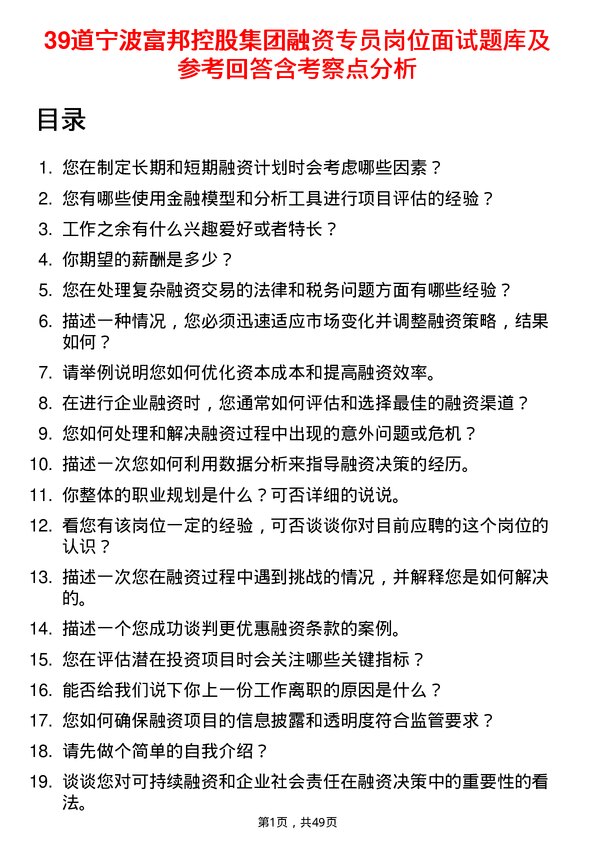 39道宁波富邦控股集团融资专员岗位面试题库及参考回答含考察点分析

目录

1. 您在制定长期和短期融资计划时会考虑哪些因素？
2. 您有哪些使用金融模型和分析工具进行项目评估的经验？
3. 工作之余有什么兴趣爱好或者特长？
4. 你期望的薪酬是多少？
5. 您在处理复杂融资交易的法律和税务问题方面有哪些经验？
6. 描述一种情况，您必须迅速适应市场变化并调整融资策略，结果如何？
7. 请举例说明您如何优化资本成本和提高融资效率。
8. 在进行企业融资时，您通常如何评估和选择最佳的融资渠道？
9. 您如何处理和解决融资过程中出现的意外问题或危机？
10. 描述一次您如何利用数据分析来指导融资决策的经历。
11. 你整体的职业规划是什么？可否详细的说说。
12. 看您有该岗位一定的经验，可否谈谈你对目前应聘的这个岗位的认识？
13. 描述一次您在融资过程中遇到挑战的情况，并解释您是如何解决的。
14. 描述一个您成功谈判更优惠融资条款的案例。
15. 您在评估潜在投资项目时会关注哪些关键指标？
16. 能否给我们说下你上一份工作离职的原因是什么？
17. 您如何确保融资项目的信息披露和透明度符合监管要求？
18. 请先做个简单的自我介绍？
19. 谈谈您对可持续融资和企业社会责任在融资决策中的重要性的看法。

第1页，共49页